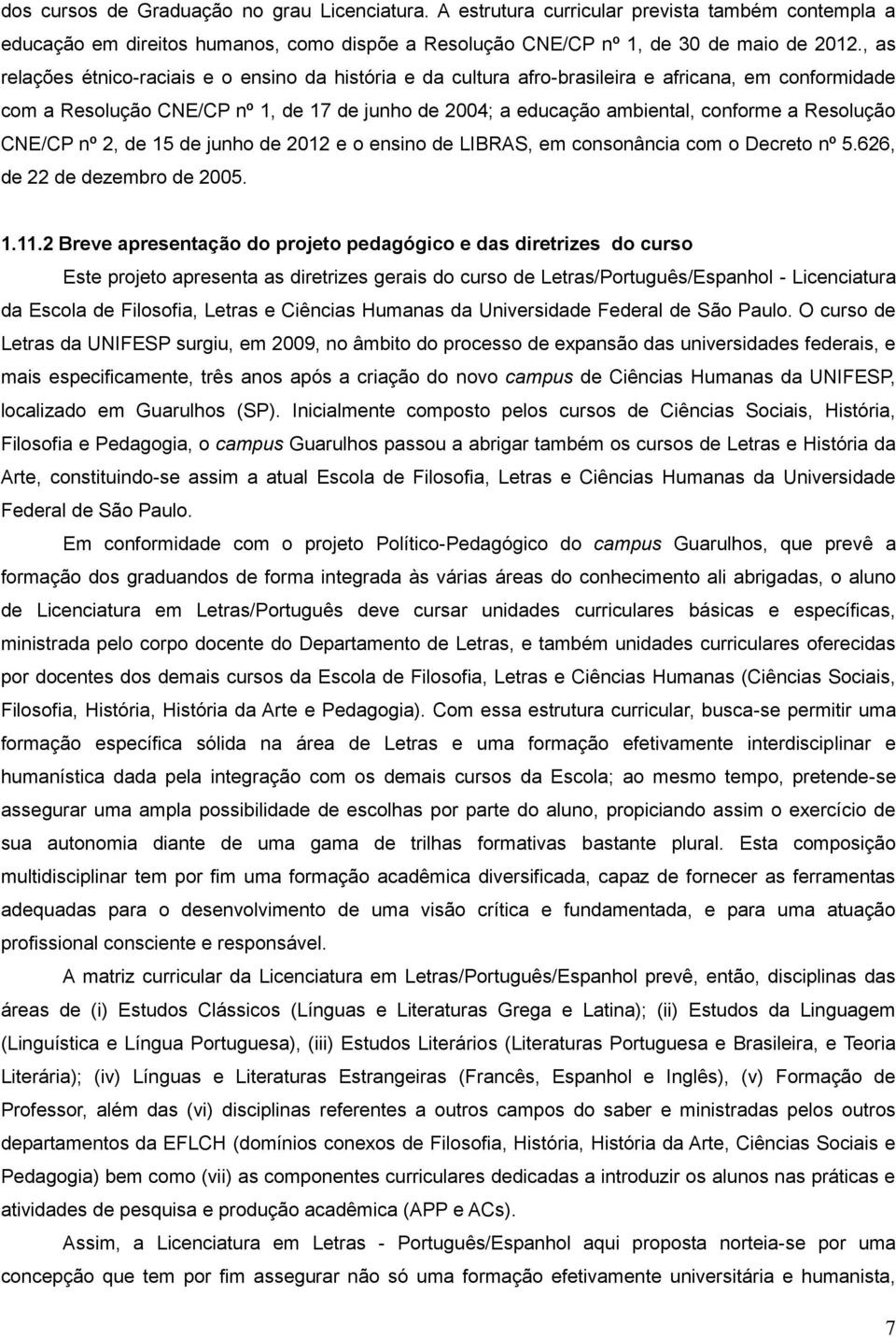 dos cursos de Graduação no grau Licenciatura. A estrutura curricular prevista também contempla a educação em direitos humanos, como dispõe a Resolução CNE/CP nº 1, de 30 de maio de 2012., as relações étnico-raciais e o ensino da história e da cultura afro-brasileira e africana, em conformidade com a Resolução CNE/CP nº 1, de 17 de junho de 2004; a educação ambiental, conforme a Resolução CNE/CP nº 2, de 15 de junho de 2012 e o ensino de LIBRAS, em consonância com o Decreto nº 5.626, de 22 de dezembro de 2005.

1.11.2 Breve apresentação do projeto pedagógico e das diretrizes do curso

Este projeto apresenta as diretrizes gerais do curso de Letras/Português/Espanhol - Licenciatura da Escola de Filosofia, Letras e Ciências Humanas da Universidade Federal de São Paulo. O curso de Letras da UNIFESP surgiu, em 2009, no âmbito do processo de expansão das universidades federais, e mais especificamente, três anos após a criação do novo campus de Ciências Humanas da UNIFESP, localizado em Guarulhos (SP). Inicialmente composto pelos cursos de Ciências Sociais, História, Filosofia e Pedagogia, o campus Guarulhos passou a abrigar também os cursos de Letras e História da Arte, constituindo-se assim a atual Escola de Filosofia, Letras e Ciências Humanas da Universidade Federal de São Paulo.

Em conformidade com o projeto Político-Pedagógico do campus Guarulhos, que prevê a formação dos graduandos de forma integrada às várias áreas do conhecimento ali abrigadas, o aluno de Licenciatura em Letras/Português deve cursar unidades curriculares básicas e específicas, ministrada pelo corpo docente do Departamento de Letras, e também unidades curriculares oferecidas por docentes dos demais cursos da Escola de Filosofia, Letras e Ciências Humanas (Ciências Sociais, Filosofia, História, História da Arte e Pedagogia). Com essa estrutura curricular, busca-se permitir uma formação específica sólida na área de Letras e uma formação efetivamente interdisciplinar e humanística dada pela integração com os demais cursos da Escola; ao mesmo tempo, pretende-se assegurar uma ampla possibilidade de escolhas por parte do aluno, propiciando assim o exercício de sua autonomia diante de uma gama de trilhas formativas bastante plural. Esta composição multidisciplinar tem por fim uma formação acadêmica diversificada, capaz de fornecer as ferramentas adequadas para o desenvolvimento de uma visão crítica e fundamentada, e para uma atuação profissional consciente e responsável.

A matriz curricular da Licenciatura em Letras/Português/Espanhol prevê, então, disciplinas das áreas de (i) Estudos Clássicos (Línguas e Literaturas Grega e Latina); (ii) Estudos da Linguagem (Linguística e Língua Portuguesa), (iii) Estudos Literários (Literaturas Portuguesa e Brasileira, e Teoria Literária); (iv) Línguas e Literaturas Estrangeiras (Francês, Espanhol e Inglês), (v) Formação de Professor, além das (vi) disciplinas referentes a outros campos do saber e ministradas pelos outros departamentos da EFLCH (domínios conexos de Filosofia, História, História da Arte, Ciências Sociais e Pedagogia) bem como (vii) as componentes curriculares dedicadas a introduzir os alunos nas práticas e atividades de pesquisa e produção acadêmica (APP e ACs).

Assim, a Licenciatura em Letras - Português/Espanhol aqui proposta norteia-se por uma concepção que tem por fim assegurar não só uma formação efetivamente universitária e humanista,

7